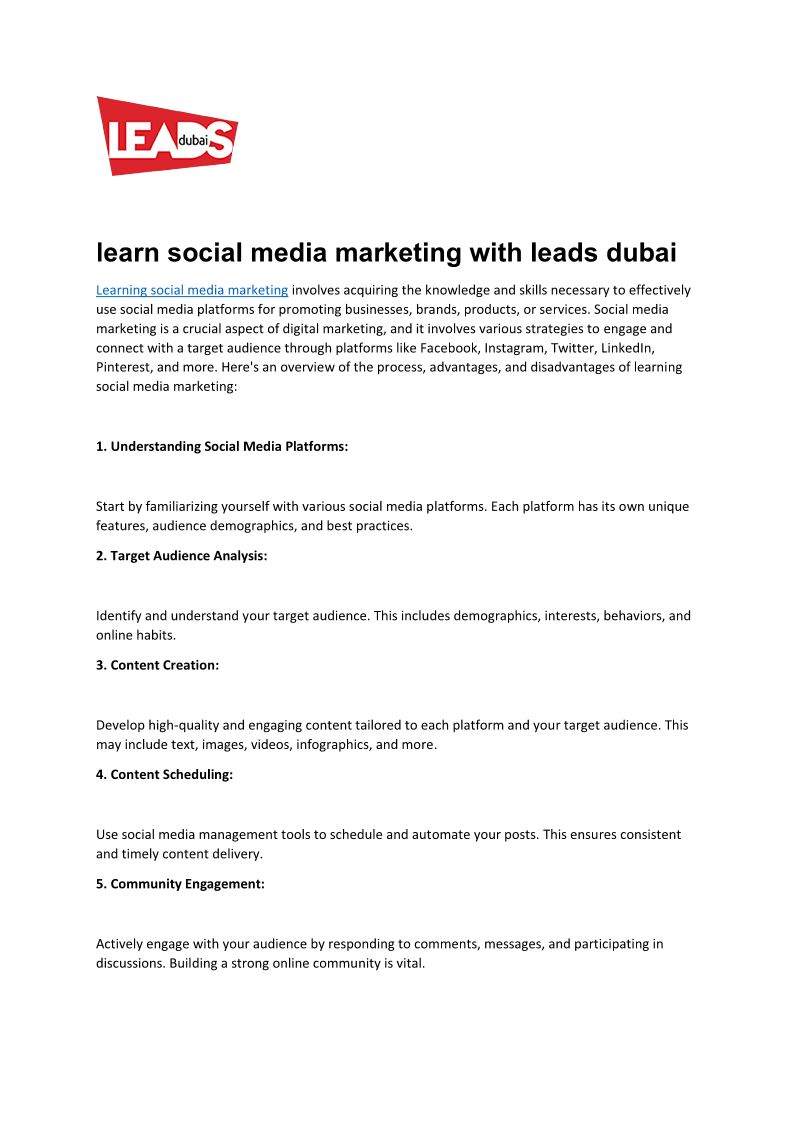 LEADS dubai

learn social media marketing with leads dubai

Learning social media marketing involves acquiring the knowledge and skills necessary to effectively use social media platforms for promoting businesses, brands, products, or services. Social media marketing is a crucial aspect of digital marketing, and it involves various strategies to engage and connect with a target audience through platforms like Facebook, Instagram, Twitter, LinkedIn, Pinterest, and more. Here's an overview of the process, advantages, and disadvantages of learning social media marketing:

1. Understanding Social Media Platforms:

Start by familiarizing yourself with various social media platforms. Each platform has its own unique features, audience demographics, and best practices.

2. Target Audience Analysis:

Identify and understand your target audience. This includes demographics, interests, behaviors, and online habits.

3. Content Creation:

Develop high-quality and engaging content tailored to each platform and your target audience. This may include text, images, videos, infographics, and more.

4. Content Scheduling:

Use social media management tools to schedule and automate your posts. This ensures consistent and timely content delivery.

5. Community Engagement:

Actively engage with your audience by responding to comments, messages, and participating in discussions. Building a strong online community is vital.